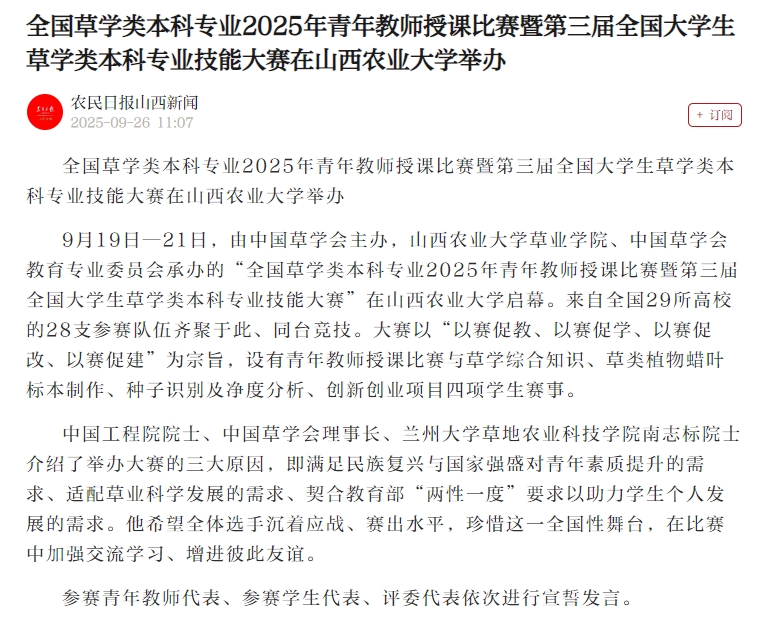 全国草学类本科专业2025年青年教师授课比赛暨第三届全国大学生草学类本科专业技能大赛在山西农业大学举办

农民日报山西新闻
2025-09-26 11:07

+ 订阅

全国草学类本科专业2025年青年教师授课比赛暨第三届全国大学生草学类本科专业技能大赛在山西农业大学举办

9月19日—21日，由中国草学会主办，山西农业大学草业学院、中国草学会教育专业委员会承办的“全国草学类本科专业2025年青年教师授课比赛暨第三届全国大学生草学类本科专业技能大赛”在山西农业大学启幕。来自全国29所高校的28支参赛队伍齐聚于此、同台竞技。大赛以“以赛促教、以赛促学、以赛促改、以赛促建”为宗旨，设有青年教师授课比赛与草学综合知识、草类植物蜡叶标本制作、种子识别及净度分析、创新创业项目四项学生赛事。

中国工程院院士、中国草学会理事长、兰州大学草地农业科技学院南志标院士介绍了举办大赛的三大原因，即满足民族复兴与国家强盛对青年素质提升的需求、适配草业科学发展的需求、契合教育部“两性一度”要求以助力学生个人发展的需求。他希望全体选手沉着应战、赛出水平，珍惜这一全国性舞台，在比赛中加强交流学习、增进彼此友谊。

参赛青年教师代表、参赛学生代表、评委代表依次进行宣誓发言。